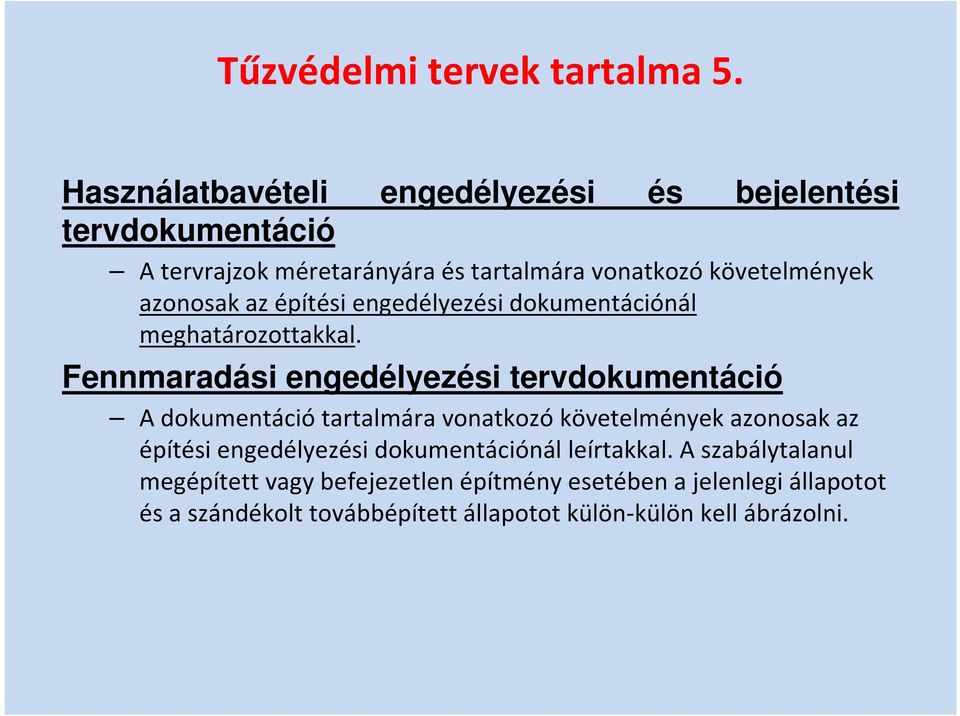 Tűzvédelmi tervek tartalma 5.

Használatbavételi engedélyezési és bejelentési tervdokumentáció

– A tervrajzok méretarányára és tartalmára vonatkozó követelmények azonosak az építési engedélyezési dokumentációnál meghatározottakkal.

Fennmaradási engedélyezési tervdokumentáció

– A dokumentáció tartalmára vonatkozó követelmények azonosak az építési engedélyezési dokumentációnál leírtakkal. A szabálytalanul megépített vagy befejezetlen építmény esetében a jelenlegi állapotot és a szándékolt továbbépített állapotot külön-külön kell ábrázolni.